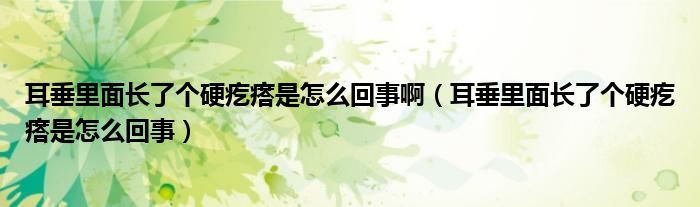 耳垂里面长了个硬疙瘩是怎么回事啊（耳垂里面长了个硬疙瘩是怎么回事）